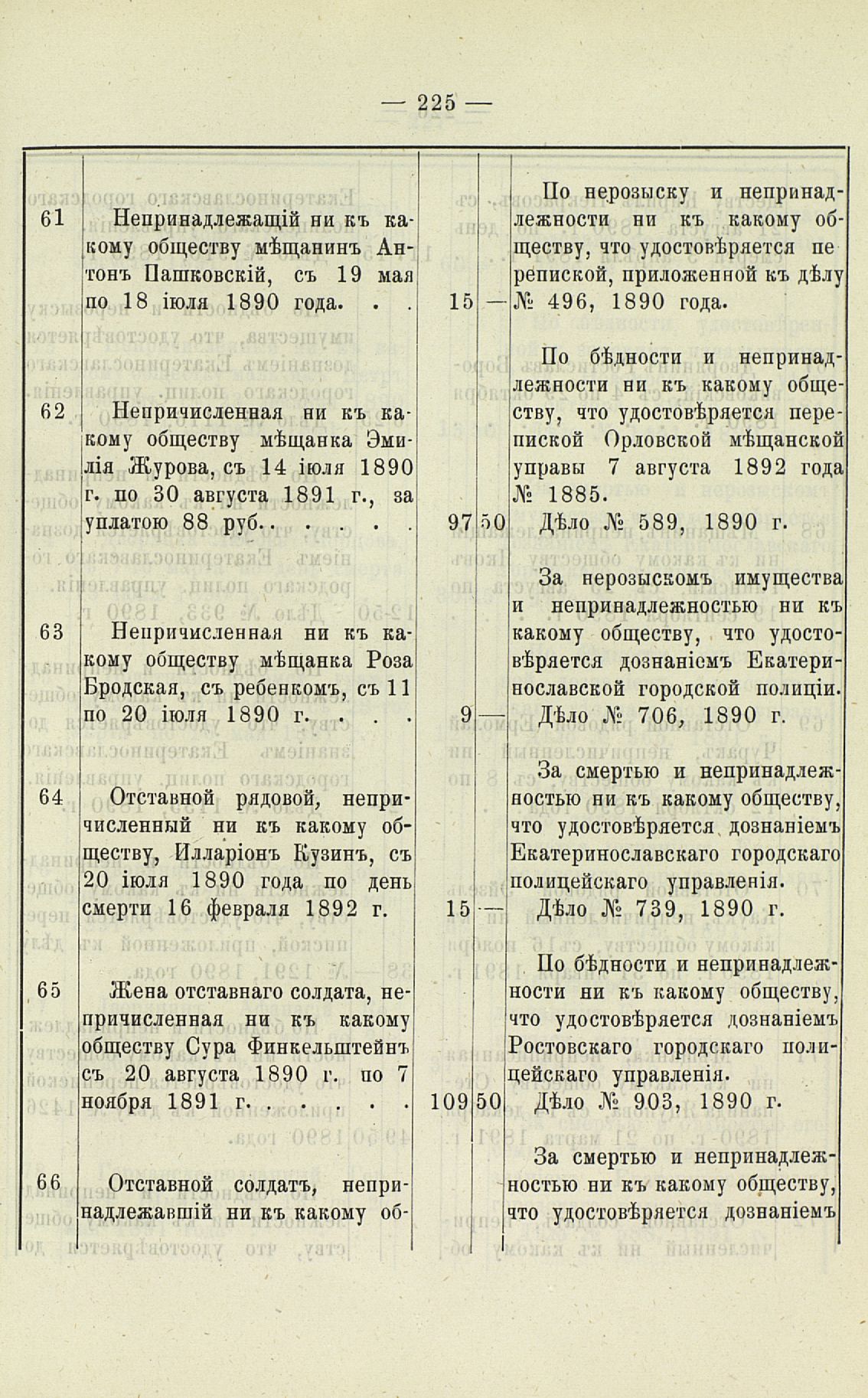 — 225 —

| | | | | |
|---|---|---|---|---|
| 61 | Непринадлежащій ни къ какому обществу мѣщанинъ Антонъ Пашковскій, съ 19 мая по 18 іюля 1890 года. . . | 15 | — | По нерозыску и непринадлежности ни къ какому обществу, что удостовѣряется перепиской, приложенной къ дѣлу № 496, 1890 года. |
| 62 | Непричисленная ни къ какому обществу мѣщанка Эмилія Журова, съ 14 іюля 1890 г. по 30 августа 1891 г., за уплатою 88 руб.. . . . . | 97 | 50 | По бѣдности и непринадлежности ни къ какому обществу, что удостовѣряется перепиской Орловской мѣщанской управы 7 августа 1892 года № 1885. Дѣло № 589, 1890 г. |
| 63 | Непричисленная ни къ какому обществу мѣщанка Роза Бродская, съ ребенкомъ, съ 11 по 20 іюля 1890 г. . . . | 9 | — | За нерозыскомъ имущества и непринадлежностью ни къ какому обществу, что удостовѣряется дознаніемъ Екатеринославской городской полиціи. Дѣло № 706, 1890 г. |
| 64 | Отставной рядовой, непричисленный ни къ какому обществу, Илларіонъ Кузинъ, съ 20 іюля 1890 года по день смерти 16 февраля 1892 г. | 15 | — | За смертью и непринадлежностью ни къ какому обществу, что удостовѣряется дознаніемъ Екатеринославскаго городскаго полицейскаго управленія. Дѣло № 739, 1890 г. |
| 65 | Жена отставнаго солдата, непричисленная ни къ какому обществу Сура Финкельштейнъ съ 20 августа 1890 г. по 7 ноября 1891 г. . . . . . | 109 | 50 | По бѣдности и непринадлежности ни къ какому обществу, что удостовѣряется дознаніемъ Ростовскаго городскаго полицейскаго управленія. Дѣло № 903, 1890 г. |
| 66 | Отставной солдатъ, непринадлежавшій ни къ какому об- | | | За смертью и непринадлежностью ни къ какому обществу, что удостовѣряется дознаніемъ |